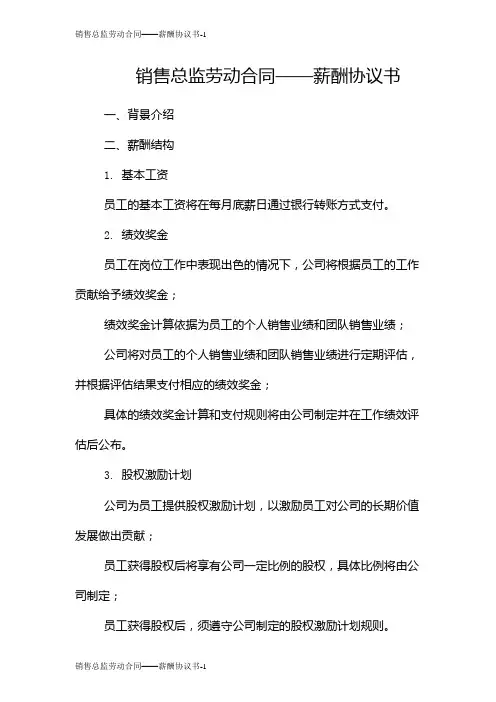 销售总监劳动合同——薪酬协议书-1

销售总监劳动合同——薪酬协议书

一、背景介绍

二、薪酬结构

1. 基本工资

员工的基本工资将在每月底薪日通过银行转账方式支付。

2. 绩效奖金

员工在岗位工作中表现出色的情况下，公司将根据员工的工作贡献给予绩效奖金；

绩效奖金计算依据为员工的个人销售业绩和团队销售业绩；

公司将对员工的个人销售业绩和团队销售业绩进行定期评估，并根据评估结果支付相应的绩效奖金；

具体的绩效奖金计算和支付规则将由公司制定并在工作绩效评估后公布。

3. 股权激励计划

公司为员工提供股权激励计划，以激励员工对公司的长期价值发展做出贡献；

员工获得股权后将享有公司一定比例的股权，具体比例将由公司制定；

员工获得股权后，须遵守公司制定的股权激励计划规则。

销售总监劳动合同——薪酬协议书-1